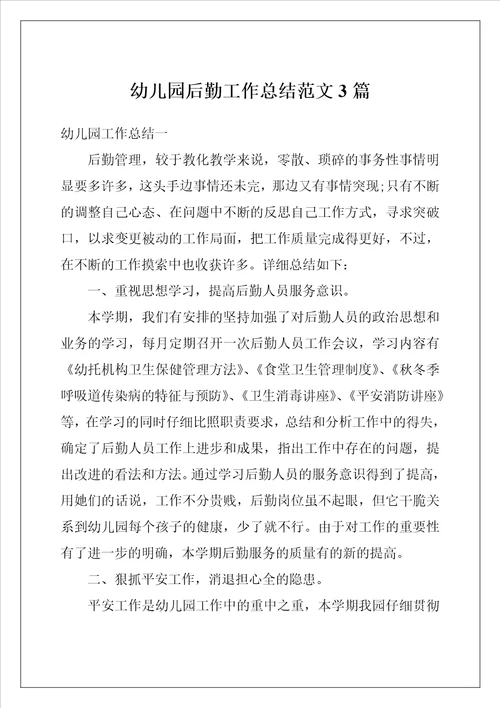 幼儿园后勤工作总结范文 3 篇

幼儿园工作总结一

后勤管理，较于教化教学来说，零散、琐碎的事务性事情明显要多许多，这头手边事情还未完，那边又有事情突现;只有不断的调整自己心态、在问题中不断的反思自己工作方式，寻求突破口，以求变更被动的工作局面，把工作质量完成得更好，不过，在不断的工作摸索中也收获许多。详细总结如下：

一、重视思想学习，提高后勤人员服务意识。

本学期，我们有安排的坚持加强了对后勤人员的政治思想和业务的学习，每月定期召开一次后勤人员工作会议，学习内容有《幼托机构卫生保健管理方法》、《食堂卫生管理制度》、《秋冬季呼吸道传染病的特征与预防》、《卫生消毒讲座》、《平安消防讲座》等，在学习的同时仔细比照职责要求，总结和分析工作中的得失，确定了后勤人员工作上进步和成果，指出工作中存在的问题，提出改进的看法和方法。通过学习后勤人员的服务意识得到了提高，用她们的话说，工作不分贵贱，后勤岗位虽不起眼，但它干脆关系到幼儿园每个孩子的健康，少了就不行。由于对工作的重要性有了进一步的明确，本学期后勤服务的质量有的新的提高。

二、狠抓平安工作，消退担心全的隐患。

平安工作是幼儿园工作中的重中之重，本学期我园仔细贯彻